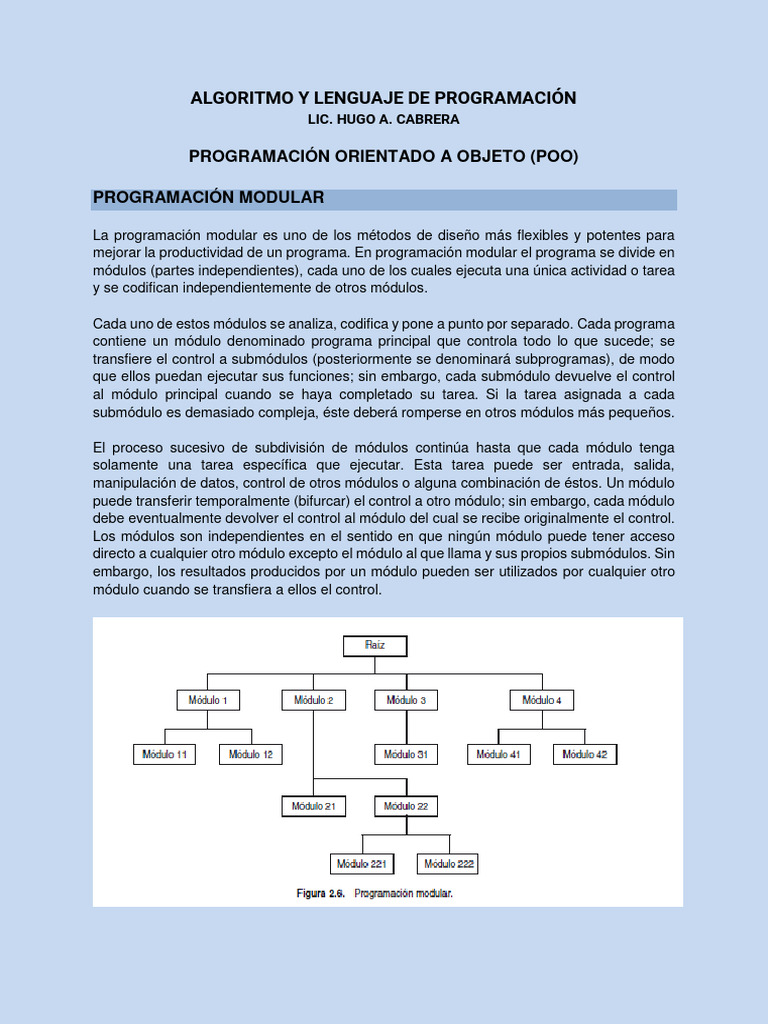 ALGORITMO Y LENGUAJE DE PROGRAMACIÓN
LIC. HUGO A. CABRERA

PROGRAMACIÓN ORIENTADO A OBJETO (POO)

PROGRAMACIÓN MODULAR

La programación modular es uno de los métodos de diseño más flexibles y potentes para mejorar la productividad de un programa. En programación modular el programa se divide en módulos (partes independientes), cada uno de los cuales ejecuta una única actividad o tarea y se codifican independientemente de otros módulos.

Cada uno de estos módulos se analiza, codifica y pone a punto por separado. Cada programa contiene un módulo denominado programa principal que controla todo lo que sucede; se transfiere el control a submódulos (posteriormente se denominará subprogramas), de modo que ellos puedan ejecutar sus funciones; sin embargo, cada submódulo devuelve el control al módulo principal cuando se haya completado su tarea. Si la tarea asignada a cada submódulo es demasiado compleja, éste deberá romperse en otros módulos más pequeños.

El proceso sucesivo de subdivisión de módulos continúa hasta que cada módulo tenga solamente una tarea específica que ejecutar. Esta tarea puede ser entrada, salida, manipulación de datos, control de otros módulos o alguna combinación de éstos. Un módulo puede transferir temporalmente (bifurcar) el control a otro módulo; sin embargo, cada módulo debe eventualmente devolver el control al módulo del cual se recibe originalmente el control. Los módulos son independientes en el sentido en que ningún módulo puede tener acceso directo a cualquier otro módulo excepto el módulo al que llama y sus propios submódulos. Sin embargo, los resultados producidos por un módulo pueden ser utilizados por cualquier otro módulo cuando se transfiera a ellos el control.

Raíz
Módulo 1
Módulo 2
Módulo 3
Módulo 4
Módulo 11
Módulo 12
Módulo 31
Módulo 41
Módulo 42
Módulo 21
Módulo 22
Módulo 221
Módulo 222

Figura 2.6. Programación modular.